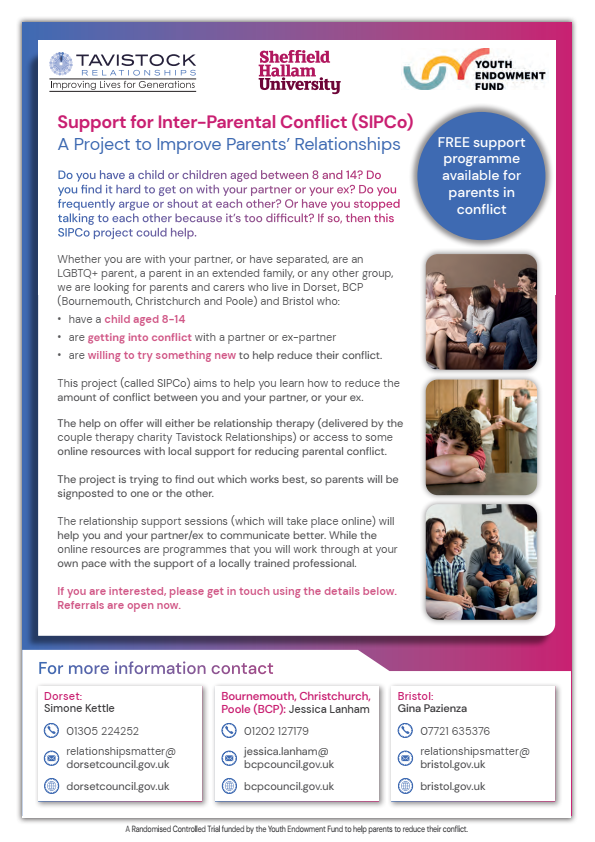 TAVISTOCK RELATIONSHIPS
Improving Lives for Generations

Sheffield Hallam University

YOUTH ENDOWMENT FUND

Support for Inter-Parental Conflict (SIPCo)
A Project to Improve Parents' Relationships

FREE support programme available for parents in conflict

Do you have a child or children aged between 8 and 14? Do you find it hard to get on with your partner or your ex? Do you frequently argue or shout at each other? Or have you stopped talking to each other because it's too difficult? If so, then this SIPCo project could help.

Whether you are with your partner, or have separated, are an LGBTQ+ parent, a parent in an extended family, or any other group, we are looking for parents and carers who live in Dorset, BCP (Bournemouth, Christchurch and Poole) and Bristol who:
• have a child aged 8-14
• are getting into conflict with a partner or ex-partner
• are willing to try something new to help reduce their conflict.

This project (called SIPCo) aims to help you learn how to reduce the amount of conflict between you and your partner, or your ex.

The help on offer will either be relationship therapy (delivered by the couple therapy charity Tavistock Relationships) or access to some online resources with local support for reducing parental conflict.

The project is trying to find out which works best, so parents will be signposted to one or the other.

The relationship support sessions (which will take place online) will help you and your partner/ex to communicate better. While the online resources are programmes that you will work through at your own pace with the support of a locally trained professional.

If you are interested, please get in touch using the details below. Referrals are open now.

For more information contact

Dorset:
Simone Kettle
01305 224252
relationshipsmatter@dorsetcouncil.gov.uk
dorsetcouncil.gov.uk

Bournemouth, Christchurch, Poole (BCP): Jessica Lanham
01202 127179
jessica.lanham@bcpcouncil.gov.uk
bcpcouncil.gov.uk

Bristol:
Gina Pazienza
07721 635376
relationshipsmatter@bristol.gov.uk
bristol.gov.uk

A Randomised Controlled Trial funded by the Youth Endowment Fund to help parents to reduce their conflict.